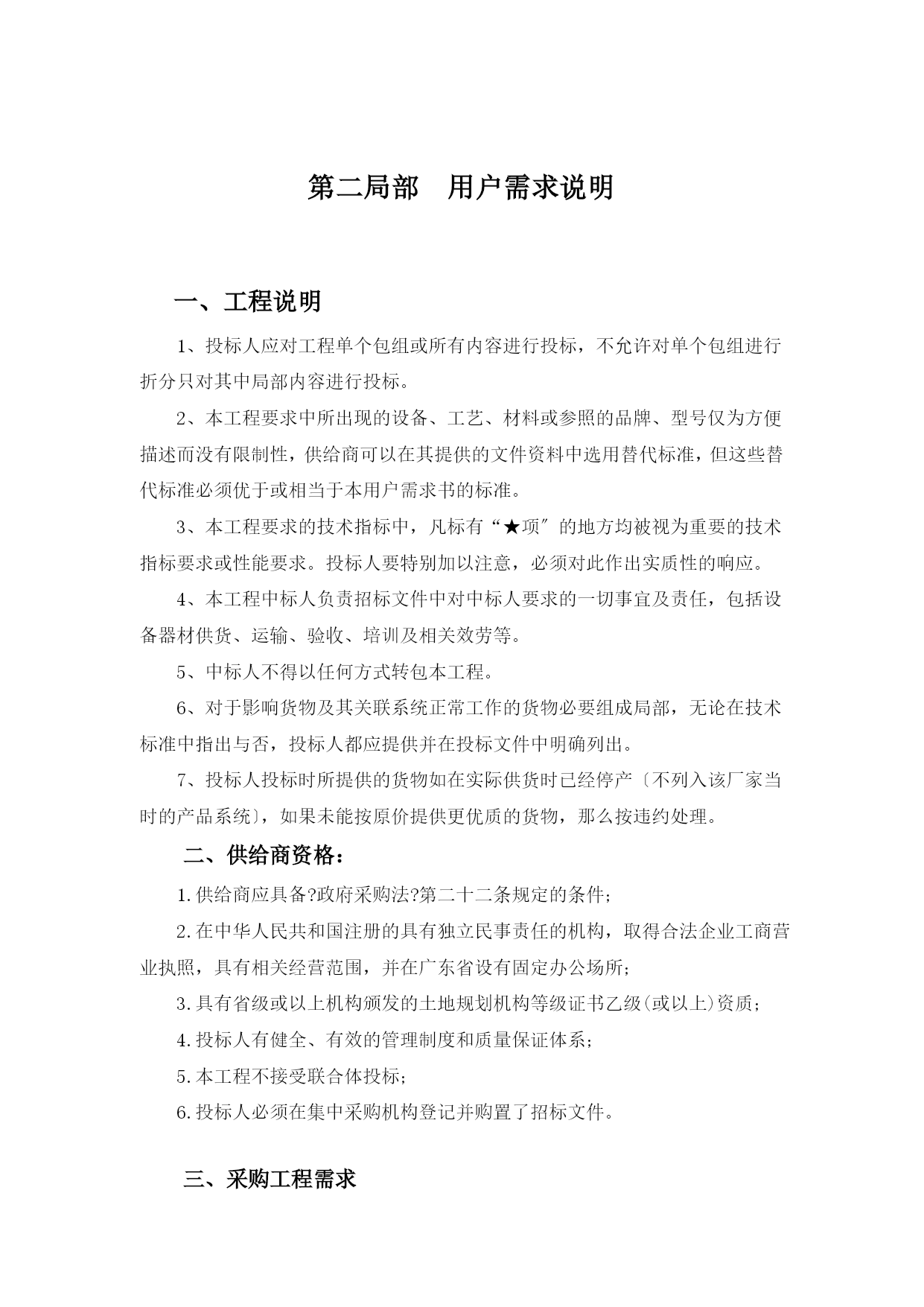 第二局部　用户需求说明

一、工程说明

1、投标人应对工程单个包组或所有内容进行投标，不允许对单个包组进行折分只对其中局部内容进行投标。

2、本工程要求中所出现的设备、工艺、材料或参照的品牌、型号仅为方便描述而没有限制性，供给商可以在其提供的文件资料中选用替代标准，但这些替代标准必须优于或相当于本用户需求书的标准。

3、本工程要求的技术指标中，凡标有“★项″的地方均被视为重要的技术指标要求或性能要求。投标人要特别加以注意，必须对此作出实质性的响应。

4、本工程中标人负责招标文件中对中标人要求的一切事宜及责任，包括设备器材供货、运输、验收、培训及相关效劳等。

5、中标人不得以任何方式转包本工程。

6、对于影响货物及其关联系统正常工作的货物必要组成局部，无论在技术标准中指出与否，投标人都应提供并在投标文件中明确列出。

7、投标人投标时所提供的货物如在实际供货时已经停产〔不列入该厂家当时的产品系统〕，如果未能按原价提供更优质的货物，那么按违约处理。

二、供给商资格：

1.供给商应具备?政府采购法?第二十二条规定的条件；

2.在中华人民共和国注册的具有独立民事责任的机构，取得合法企业工商营业执照，具有相关经营范围，并在广东省设有固定办公场所；

3.具有省级或以上机构颁发的土地规划机构等级证书乙级(或以上)资质；

4.投标人有健全、有效的管理制度和质量保证体系；

5.本工程不接受联合体投标；

6.投标人必须在集中采购机构登记并购置了招标文件。

三、采购工程需求